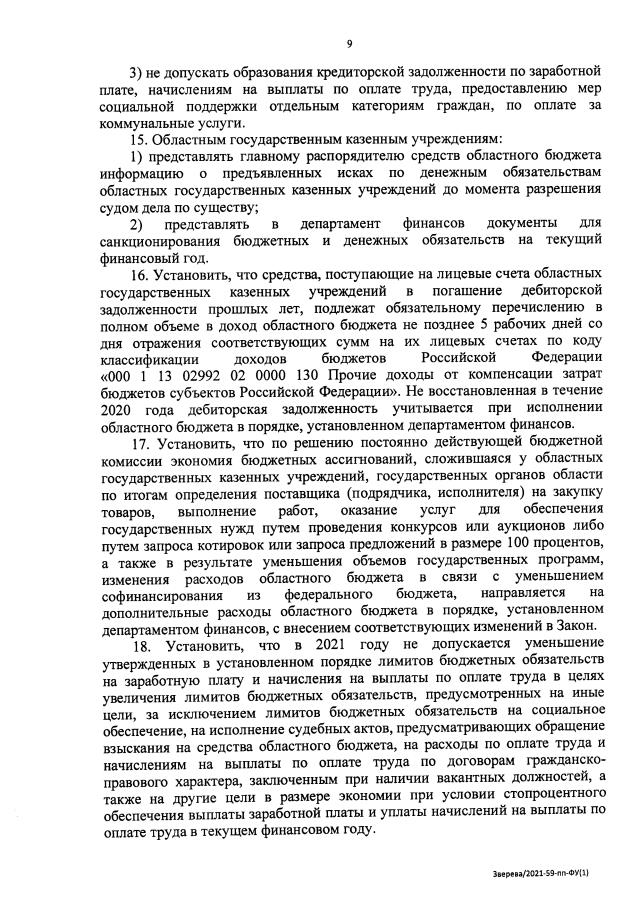 9

3) не допускать образования кредиторской задолженности по заработной плате, начислениям на выплаты по оплате труда, предоставлению мер социальной поддержки отдельным категориям граждан, по оплате за коммунальные услуги.

15. Областным государственным казенным учреждениям:

1) представлять главному распорядителю средств областного бюджета информацию о предъявленных исках по денежным обязательствам областных государственных казенных учреждений до момента разрешения судом дела по существу;

2) представлять в департамент финансов документы для санкционирования бюджетных и денежных обязательств на текущий финансовый год.

16. Установить, что средства, поступающие на лицевые счета областных государственных казенных учреждений в погашение дебиторской задолженности прошлых лет, подлежат обязательному перечислению в полном объеме в доход областного бюджета не позднее 5 рабочих дней со дня отражения соответствующих сумм на их лицевых счетах по коду классификации доходов бюджетов Российской Федерации «000 1 13 02992 02 0000 130 Прочие доходы от компенсации затрат бюджетов субъектов Российской Федерации». Не восстановленная в течение 2020 года дебиторская задолженность учитывается при исполнении областного бюджета в порядке, установленном департаментом финансов.

17. Установить, что по решению постоянно действующей бюджетной комиссии экономия бюджетных ассигнований, сложившаяся у областных государственных казенных учреждений, государственных органов области по итогам определения поставщика (подрядчика, исполнителя) на закупку товаров, выполнение работ, оказание услуг для обеспечения государственных нужд путем проведения конкурсов или аукционов либо путем запроса котировок или запроса предложений в размере 100 процентов, а также в результате уменьшения объемов государственных программ, изменения расходов областного бюджета в связи с уменьшением софинансирования из федерального бюджета, направляется на дополнительные расходы областного бюджета в порядке, установленном департаментом финансов, с внесением соответствующих изменений в Закон.

18. Установить, что в 2021 году не допускается уменьшение утвержденных в установленном порядке лимитов бюджетных обязательств на заработную плату и начисления на выплаты по оплате труда в целях увеличения лимитов бюджетных обязательств, предусмотренных на иные цели, за исключением лимитов бюджетных обязательств на социальное обеспечение, на исполнение судебных актов, предусматривающих обращение взыскания на средства областного бюджета, на расходы по оплате труда и начислениям на выплаты по оплате труда по договорам гражданско-правового характера, заключенным при наличии вакантных должностей, а также на другие цели в размере экономии при условии стопроцентного обеспечения выплаты заработной платы и уплаты начислений на выплаты по оплате труда в текущем финансовом году.

Зверева/2021-59-пп-ФУ(1)